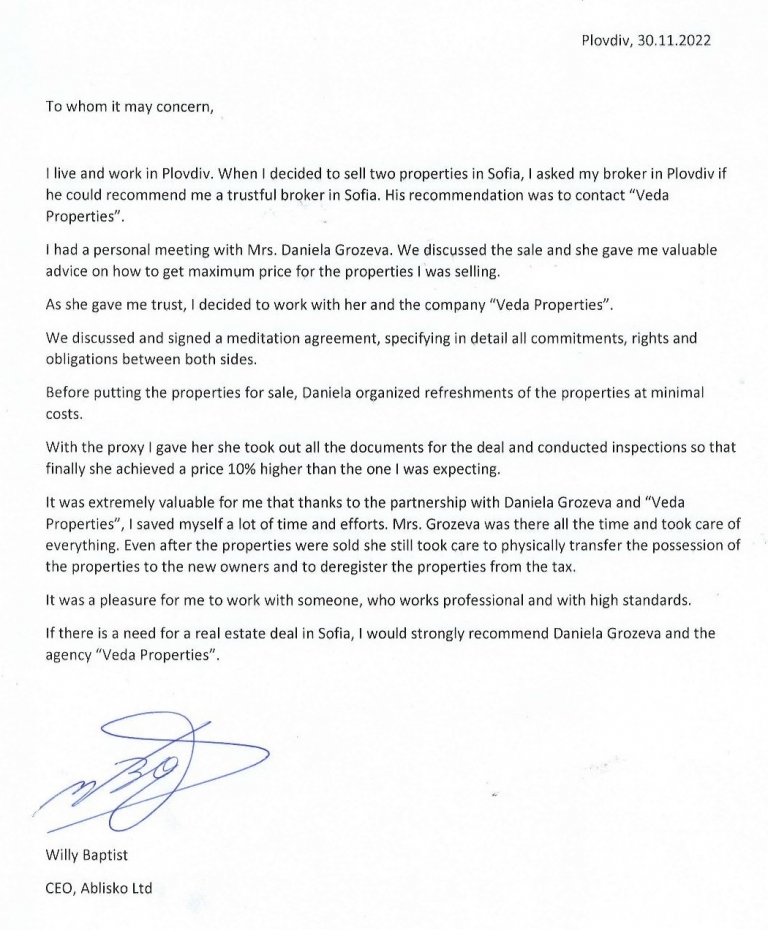 Plovdiv, 30.11.2022

To whom it may concern,

I live and work in Plovdiv. When I decided to sell two properties in Sofia, I asked my broker in Plovdiv if he could recommend me a trustful broker in Sofia. His recommendation was to contact "Veda Properties".

I had a personal meeting with Mrs. Daniela Grozeva. We discussed the sale and she gave me valuable advice on how to get maximum price for the properties I was selling.

As she gave me trust, I decided to work with her and the company "Veda Properties".

We discussed and signed a meditation agreement, specifying in detail all commitments, rights and obligations between both sides.

Before putting the properties for sale, Daniela organized refreshments of the properties at minimal costs.

With the proxy I gave her she took out all the documents for the deal and conducted inspections so that finally she achieved a price 10% higher than the one I was expecting.

It was extremely valuable for me that thanks to the partnership with Daniela Grozeva and "Veda Properties", I saved myself a lot of time and efforts. Mrs. Grozeva was there all the time and took care of everything. Even after the properties were sold she still took care to physically transfer the possession of the properties to the new owners and to deregister the properties from the tax.

It was a pleasure for me to work with someone, who works professional and with high standards.

If there is a need for a real estate deal in Sofia, I would strongly recommend Daniela Grozeva and the agency "Veda Properties".

Willy Baptist

CEO, Ablisko Ltd